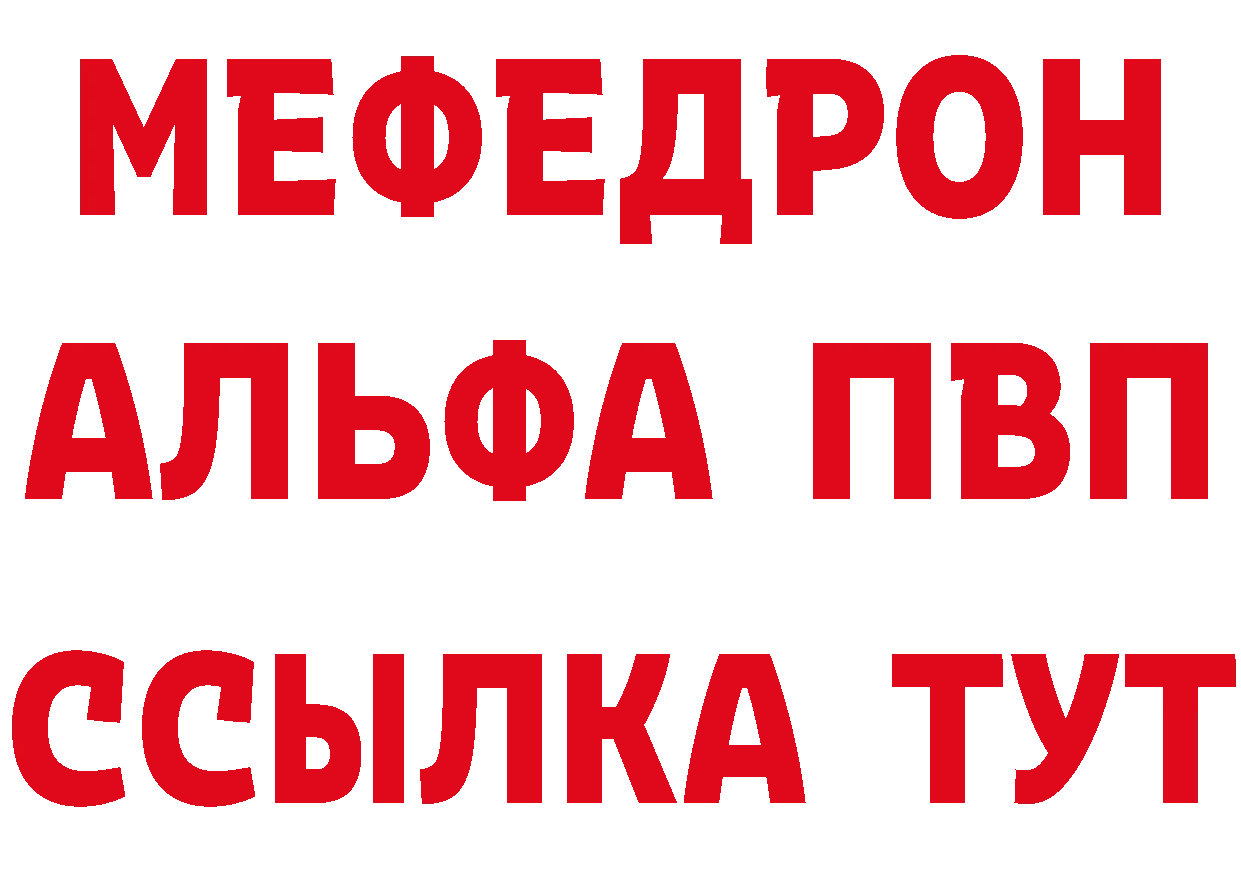 МЕФЕДРОН
АЛЬФА ПВП
ССЫЛКА ТУТ